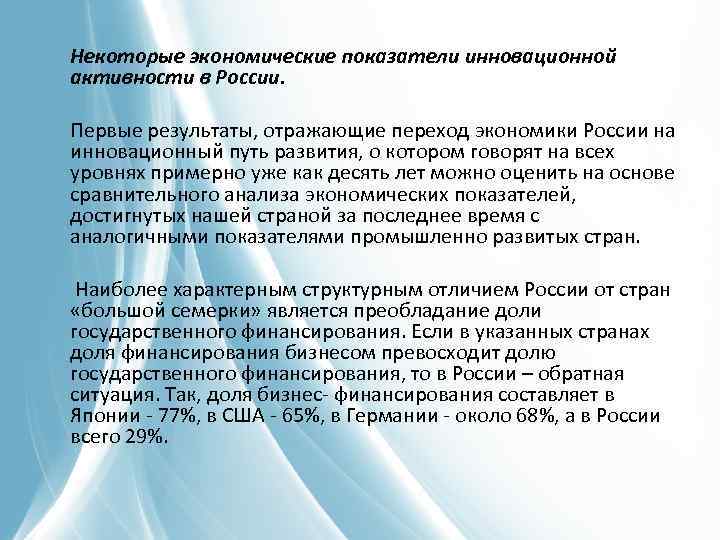 Некоторые экономические показатели инновационной активности в России.

Первые результаты, отражающие переход экономики России на инновационный путь развития, о котором говорят на всех уровнях примерно уже как десять лет можно оценить на основе сравнительного анализа экономических показателей, достигнутых нашей страной за последнее время с аналогичными показателями промышленно развитых стран.

Наиболее характерным структурным отличием России от стран «большой семерки» является преобладание доли государственного финансирования. Если в указанных странах доля финансирования бизнесом превосходит долю государственного финансирования, то в России – обратная ситуация. Так, доля бизнес- финансирования составляет в Японии - 77%, в США - 65%, в Германии - около 68%, а в России всего 29%.